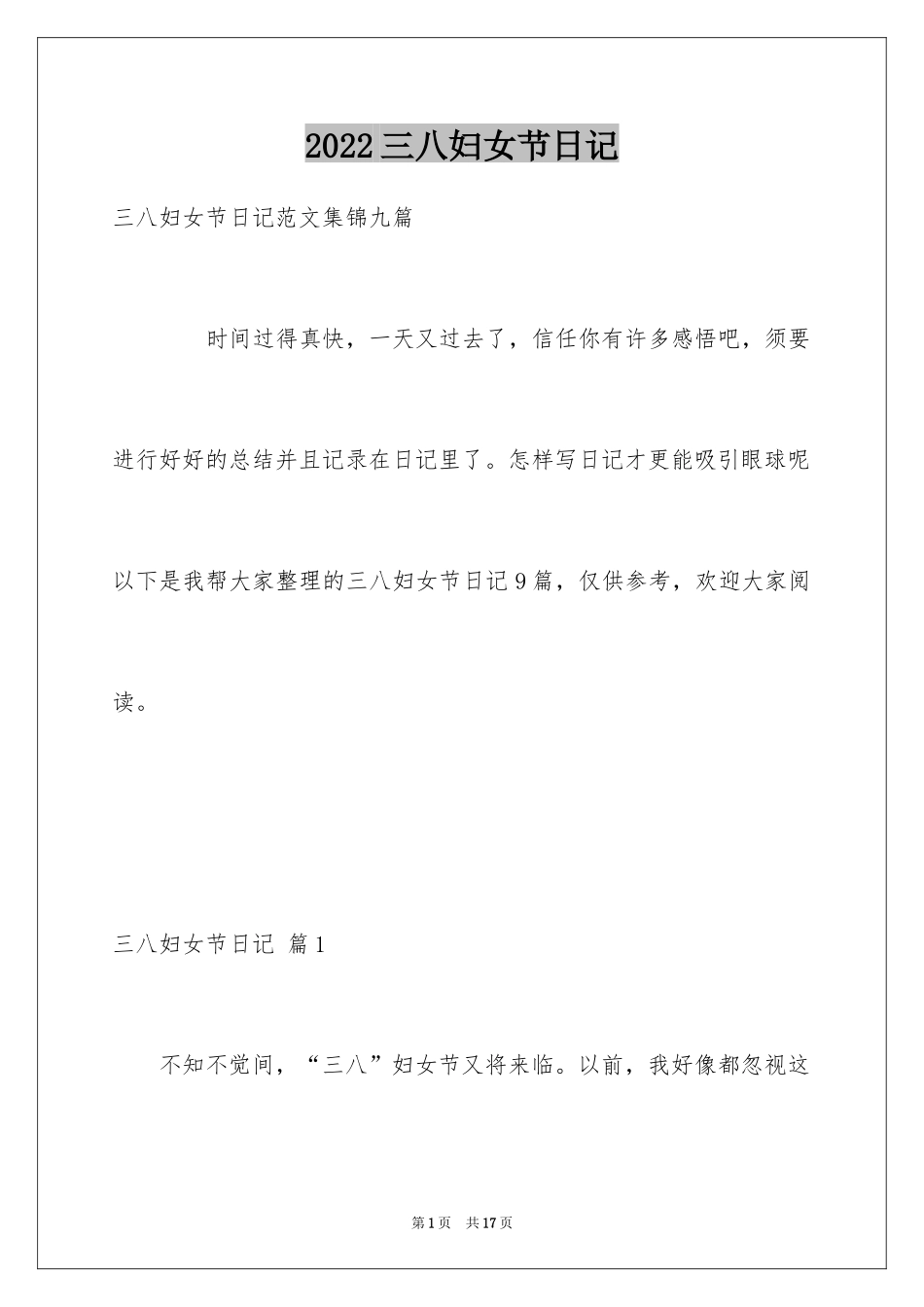 2022 三八妇女节日记

三八妇女节日记范文集锦九篇

时间过得真快，一天又过去了，信任你有许多感悟吧，须要进行好好的总结并且记录在日记里了。怎样写日记才更能吸引眼球呢以下是我帮大家整理的三八妇女节日记 9 篇，仅供参考，欢迎大家阅读。

三八妇女节日记 篇 1

不知不觉间，“三八”妇女节又将来临。以前，我好像都忽视这

第 1 页 共 17 页